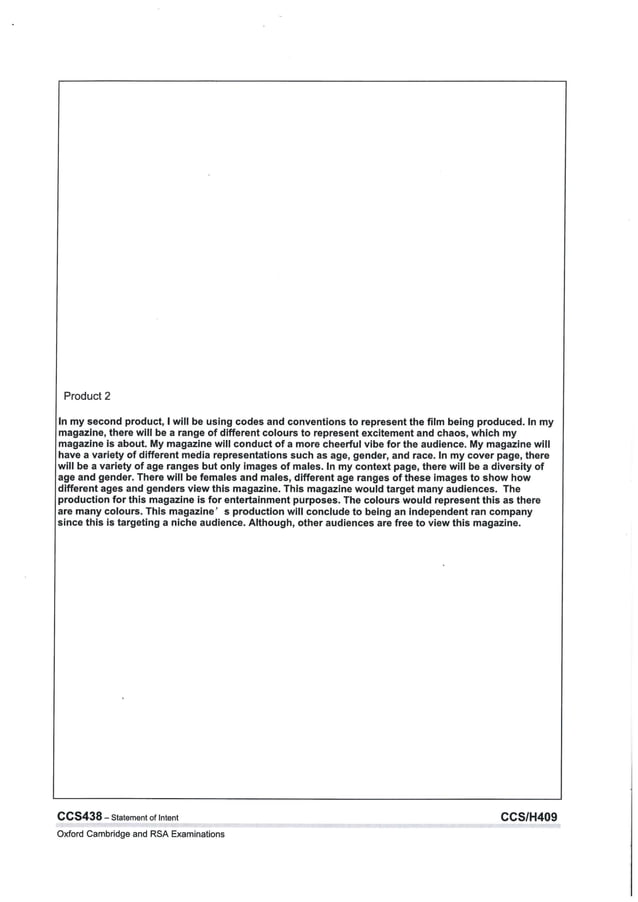 Product 2

In my second product, I will be using codes and conventions to represent the film being produced. In my magazine, there will be a range of different colours to represent excitement and chaos, which my magazine is about. My magazine will conduct of a more cheerful vibe for the audience. My magazine will have a variety of different media representations such as age, gender, and race. In my cover page, there will be a variety of age ranges but only images of males. In my context page, there will be a diversity of age and gender. There will be females and males, different age ranges of these images to show how different ages and genders view this magazine. This magazine would target many audiences. The production for this magazine is for entertainment purposes. The colours would represent this as there are many colours. This magazine' s production will conclude to being an independent ran company since this is targeting a niche audience. Although, other audiences are free to view this magazine.

CCS438 – Statement of Intent

CCS/H409

Oxford Cambridge and RSA Examinations